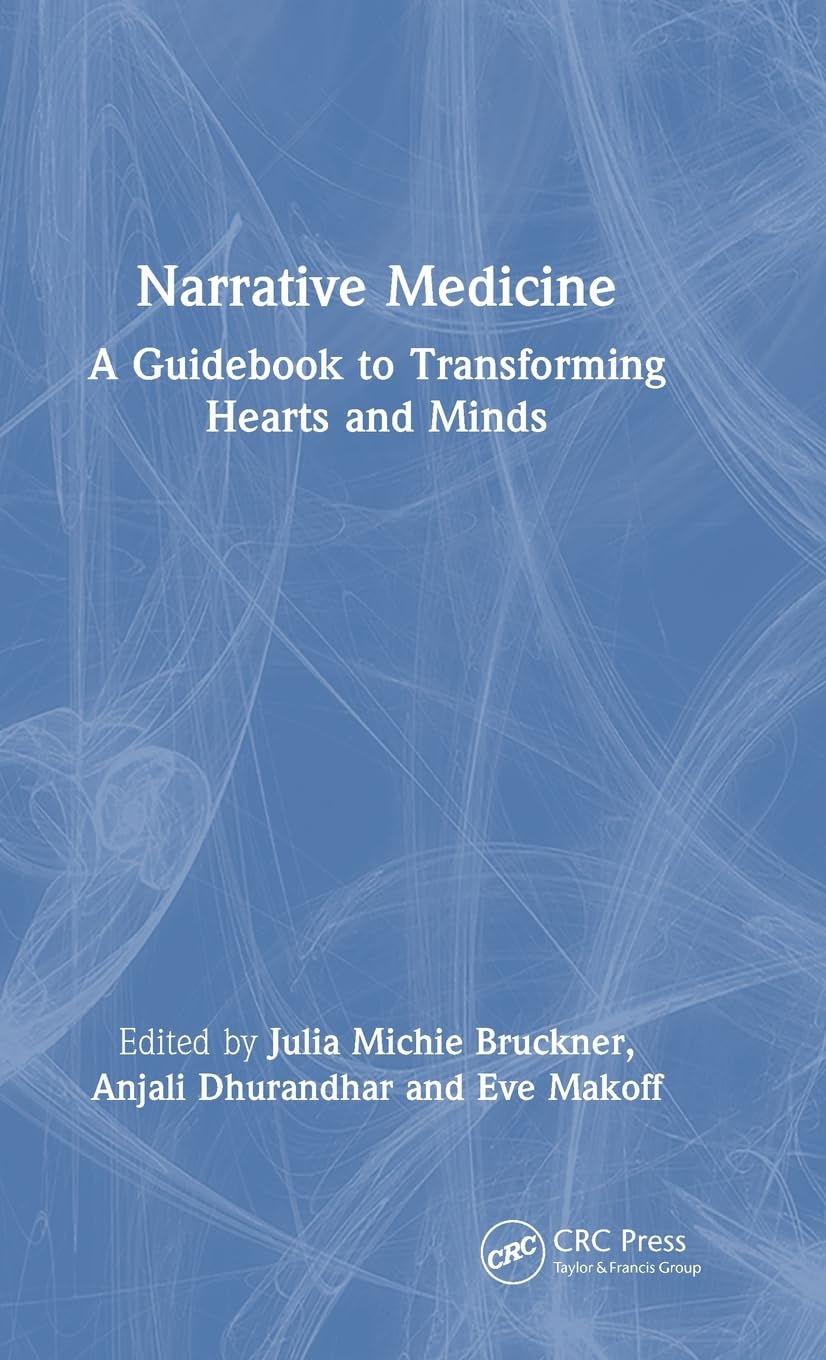 Narrative Medicine

A Guidebook to Transforming Hearts and Minds

Edited by Julia Michie Bruckner, Anjali Dhurandhar and Eve Makoff

CRC

CRC Press
Taylor & Francis Group